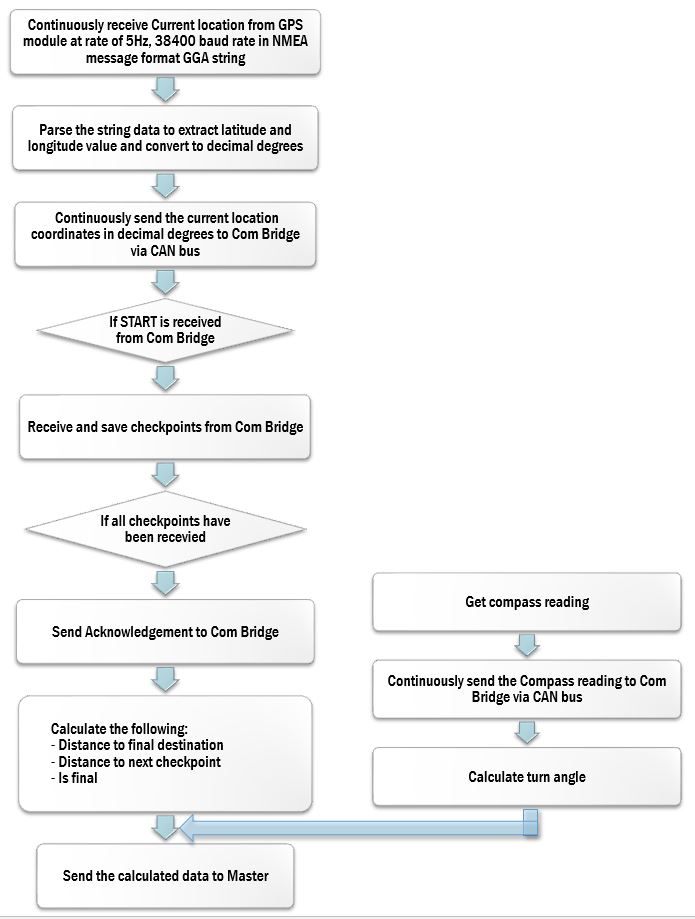 Continuously receive Current location from GPS module at rate of 5Hz, 38400 baud rate in NMEA message format GGA string

Parse the string data to extract latitude and longitude value and convert to decimal degrees

Continuously send the current location coordinates in decimal degrees to Com Bridge via CAN bus

If START is received from Com Bridge

Receive and save checkpoints from Com Bridge

If all checkpoints have been recevied

Send Acknowledgement to Com Bridge

Calculate the following:
- Distance to final destination
- Distance to next checkpoint
- Is final

Send the calculated data to Master

Get compass reading

Continuously send the Compass reading to Com Bridge via CAN bus

Calculate turn angle